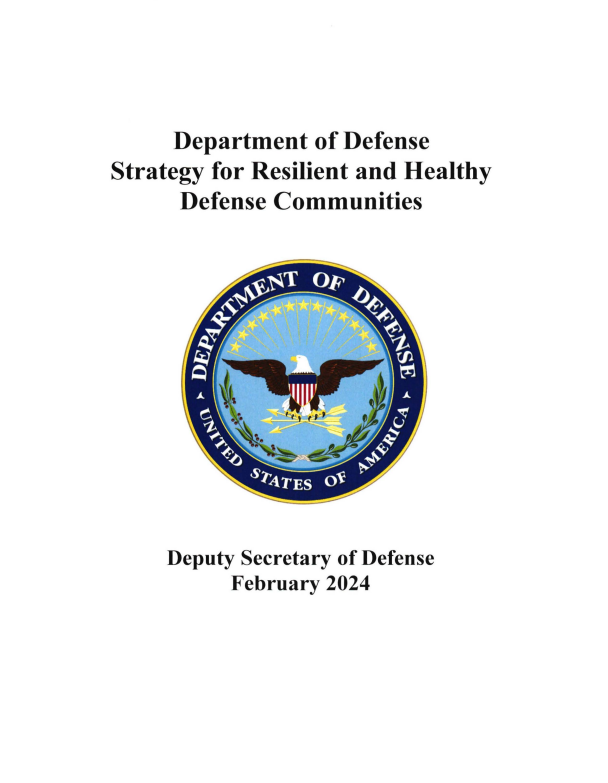 Department of Defense
Strategy for Resilient and Healthy
Defense Communities

DEPARTMENT OF DEFENSE
UNITED STATES OF AMERICA

Deputy Secretary of Defense
February 2024